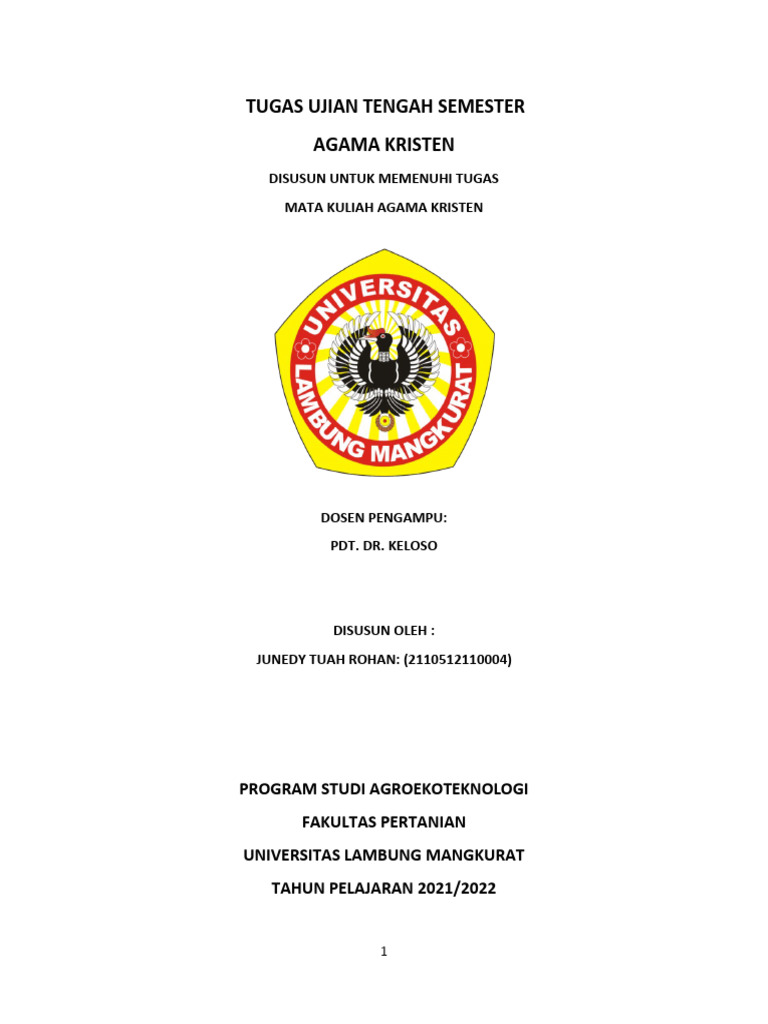 TUGAS UJIAN TENGAH SEMESTER

AGAMA KRISTEN

DISUSUN UNTUK MEMENUHI TUGAS

MATA KULIAH AGAMA KRISTEN

UNIVERSITAS LAMBUNG MANGKURAT

DOSEN PENGAMPU:

PDT. DR. KELOSO

DISUSUN OLEH :

JUNEDY TUAH ROHAN: (2110512110004)

PROGRAM STUDI AGROEKOTEKNOLOGI

FAKULTAS PERTANIAN

UNIVERSITAS LAMBUNG MANGKURAT

TAHUN PELAJARAN 2021/2022

1